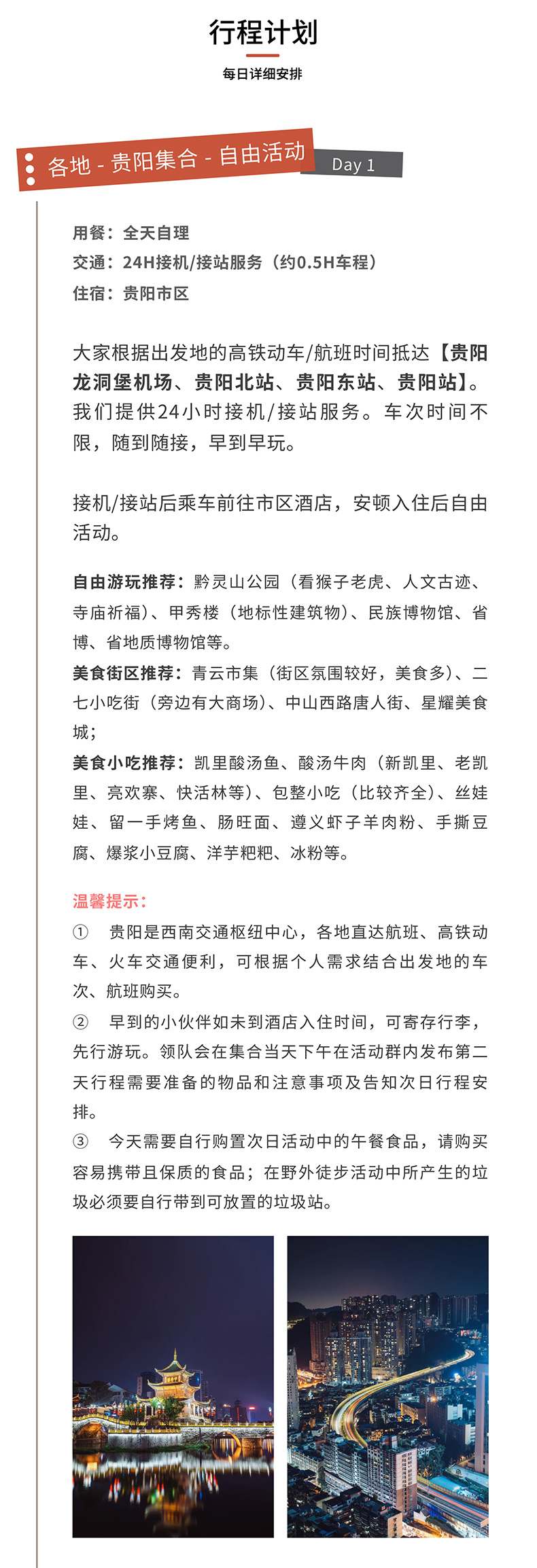 行程计划

每日详细安排

各地 - 贵阳集合 - 自由活动

Day 1

用餐：全天自理
交通：24H接机/接站服务（约0.5H车程）
住宿：贵阳市区

大家根据出发地的高铁动车/航班时间抵达【贵阳龙洞堡机场、贵阳北站、贵阳东站、贵阳站】。我们提供24小时接机/接站服务。车次时间不限，随到随接，早到早玩。

接机/接站后乘车前往市区酒店，安顿入住后自由活动。

自由游玩推荐：黔灵山公园（看猴子老虎、人文古迹、寺庙祈福）、甲秀楼（地标性建筑物）、民族博物馆、省博、省地质博物馆等。
美食街区推荐：青云市集（街区氛围较好，美食多）、二七小吃街（旁边有大商场）、中山西路唐人街、星耀美食城；
美食小吃推荐：凯里酸汤鱼、酸汤牛肉（新凯里、老凯里、亮欢寨、快活林等）、包整小吃（比较齐全）、丝娃娃、留一手烤鱼、肠旺面、遵义虾子羊肉粉、手撕豆腐、爆浆小豆腐、洋芋粑粑、冰粉等。

温馨提示：
① 贵阳是西南交通枢纽中心，各地直达航班、高铁动车、火车交通便利，可根据个人需求结合出发地的车次、航班购买。
② 早到的小伙伴如未到酒店入住时间，可寄存行李，先行游玩。领队会在集合当天下午在活动群内发布第二天行程需要准备的物品和注意事项及告知次日行程安排。
③ 今天需要自行购置次日活动中的午餐食品，请购买容易携带且保质的食品；在野外徒步活动中所产生的垃圾必须要自行带到可放置的垃圾站。